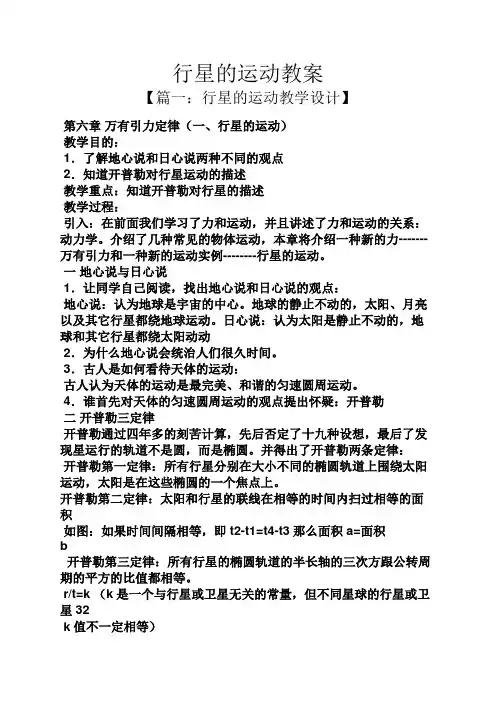 行星的运动教案

【篇一：行星的运动教学设计】

第六章 万有引力定律（一、行星的运动）

教学目的：

1．了解地心说和日心说两种不同的观点

2．知道开普勒对行星运动的描述

教学重点：知道开普勒对行星的描述

教学过程：

引入：在前面我们学习了力和运动，并且讲述了力和运动的关系：动力学。介绍了几种常见的物体运动，本章将介绍一种新的力-------万有引力和一种新的运动实例--------行星的运动。

一 地心说与日心说

1．让同学自己阅读，找出地心说和日心说的观点：

地心说：认为地球是宇宙的中心。地球的静止不动的，太阳、月亮以及其它行星都绕地球运动。日心说：认为太阳是静止不动的，地球和其它行星都绕太阳动动

2．为什么地心说会统治人们很久时间。

3．古人是如何看待天体的运动：

古人认为天体的运动是最完美、和谐的匀速圆周运动。

4．谁首先对天体的匀速圆周运动的观点提出怀疑：开普勒

二 开普勒三定律

开普勒通过四年多的刻苦计算，先后否定了十九种设想，最后了发现星运行的轨道不是圆，而是椭圆。并得出了开普勒两条定律：

开普勒第一定律：所有行星分别在大小不同的椭圆轨道上围绕太阳运动，太阳是在这些椭圆的一个焦点上。

开普勒第二定律：太阳和行星的联线在相等的时间内扫过相等的面积

如图：如果时间间隔相等，即 t2-t1=t4-t3 那么面积 a=面积 b

开普勒第三定律：所有行星的椭圆轨道的半长轴的三次方跟公转周期的平方的比值都相等。

r/t=k （k 是一个与行星或卫星无关的常量，但不同星球的行星或卫星 32

k 值不一定相等）